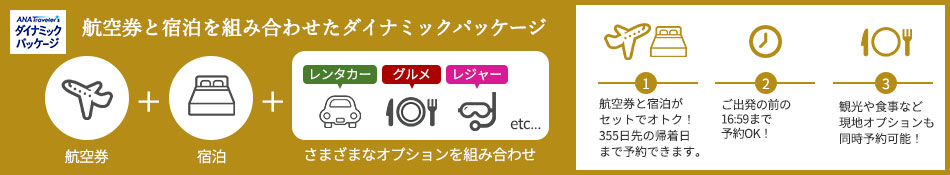 ANA Traveler's ダイナミックパッケージ

航空券と宿泊を組み合わせたダイナミックパッケージ

航空券

+

宿泊

+

レンタカー

グルメ

レジャー

etc...

さまざまなオプションを組み合わせ

1
航空券と宿泊がセットでオトク！355日先の帰着日まで予約できます。

2
ご出発の前の16:59まで予約OK！

3
観光や食事など現地オプションも同時予約可能！